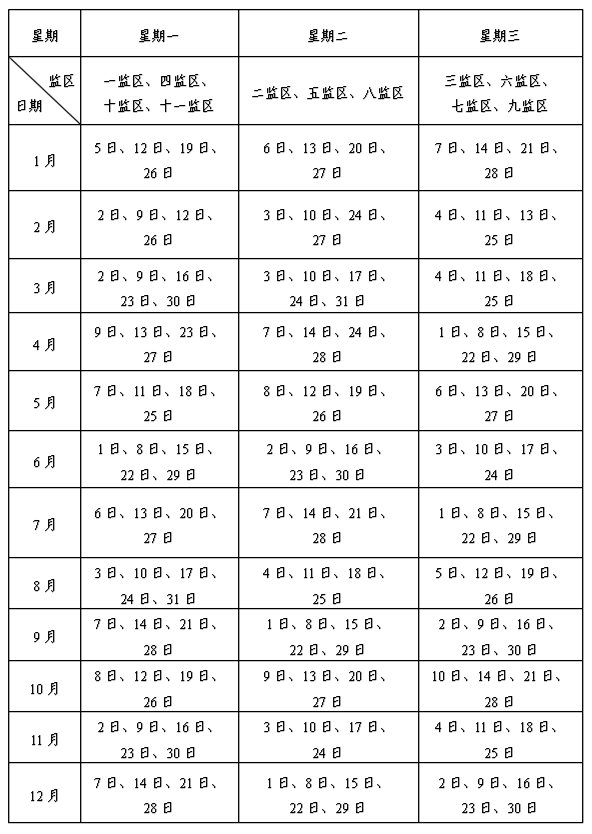 | 星期 | 星期一 | 星期二 | 星期三 |
|---|---|---|---|
| 监区 日期 | 一监区、四监区、十监区、十一监区 | 二监区、五监区、八监区 | 三监区、六监区、七监区、九监区 |
| 1月 | 5日、12日、19日、26日 | 6日、13日、20日、27日 | 7日、14日、21日、28日 |
| 2月 | 2日、9日、12日、26日 | 3日、10日、24日、27日 | 4日、11日、13日、25日 |
| 3月 | 2日、9日、16日、23日、30日 | 3日、10日、17日、24日、31日 | 4日、11日、18日、25日 |
| 4月 | 9日、13日、23日、27日 | 7日、14日、24日、28日 | 1日、8日、15日、22日、29日 |
| 5月 | 7日、11日、18日、25日 | 8日、12日、19日、26日 | 6日、13日、20日、27日 |
| 6月 | 1日、8日、15日、22日、29日 | 2日、9日、16日、23日、30日 | 3日、10日、17日、24日 |
| 7月 | 6日、13日、20日、27日 | 7日、14日、21日、28日 | 1日、8日、15日、22日、29日 |
| 8月 | 3日、10日、17日、24日、31日 | 4日、11日、18日、25日 | 5日、12日、19日、26日 |
| 9月 | 7日、14日、21日、28日 | 1日、8日、15日、22日、29日 | 2日、9日、16日、23日、30日 |
| 10月 | 8日、12日、19日、26日 | 9日、13日、20日、27日 | 10日、14日、21日、28日 |
| 11月 | 2日、9日、16日、23日、30日 | 3日、10日、17日、24日 | 4日、11日、18日、25日 |
| 12月 | 7日、14日、21日、28日 | 1日、8日、15日、22日、29日 | 2日、9日、16日、23日、30日 |